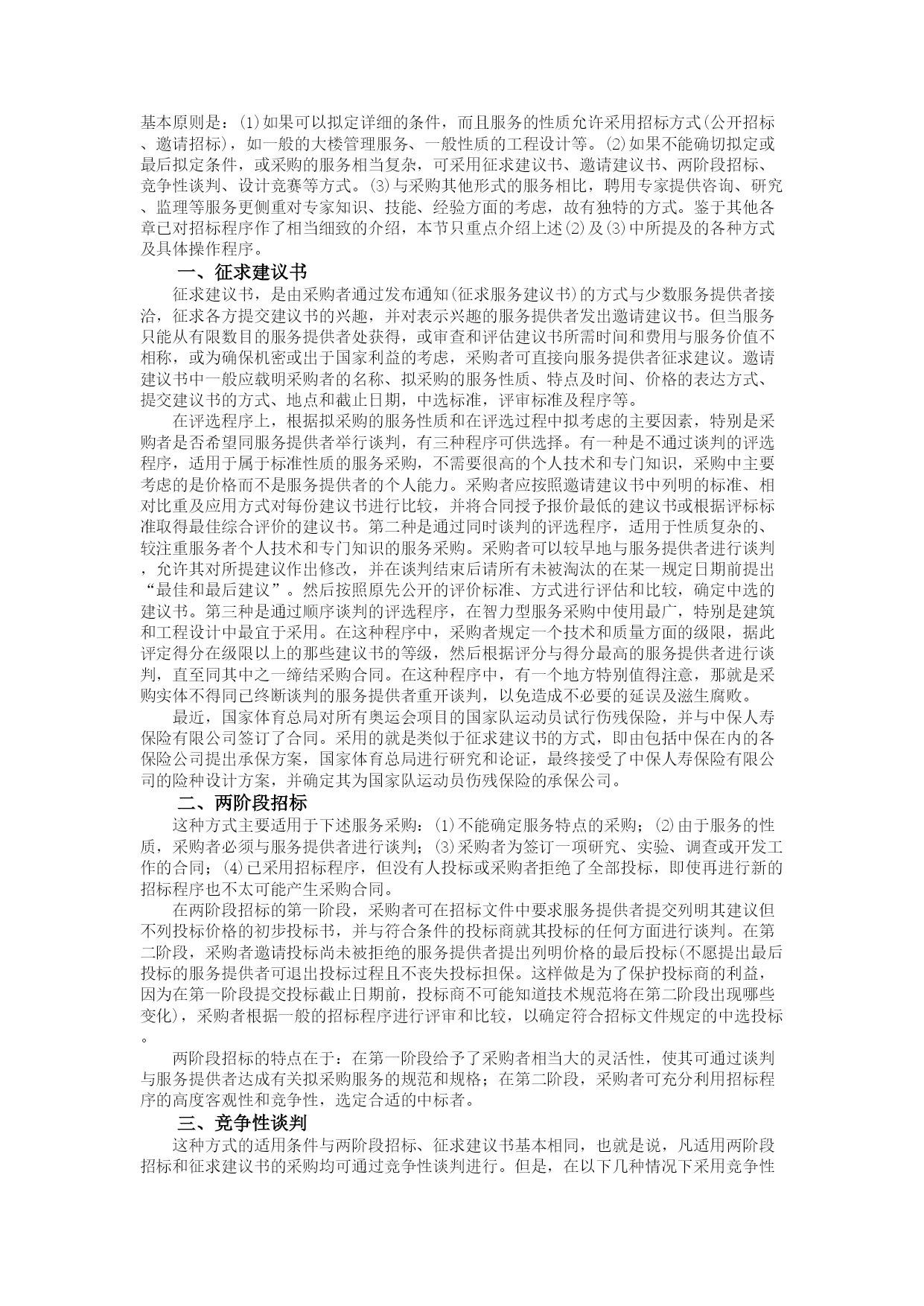 基本原则是：⑴如果可以拟定详细的条件，而且服务的性质允许采用招标方式(公开招标、邀请招标)，如一般的大楼管理服务、一般性质的工程设计等。⑵如果不能确切拟定或最后拟定条件，或采购的服务相当复杂，可采用征求建议书、邀请建议书、两阶段招标、竞争性谈判、设计竞赛等方式。⑶与采购其他形式的服务相比，聘用专家提供咨询、研究、监理等服务更侧重对专家知识、技能、经验方面的考虑，故有独特的方式。鉴于其他各章已对招标程序作了相当细致的介绍，本节只重点介绍上述⑵及⑶中所提及的各种方式及具体操作程序。

一、征求建议书

征求建议书，是由采购者通过发布通知(征求服务建议书)的方式与少数服务提供者接洽，征求各方提交建议书的兴趣，并对表示兴趣的服务提供者发出邀请建议书。但当服务只能从有限数目的服务提供者处获得，或审查和评估建议书所需时间和费用与服务价值不相称，或为确保机密或出于国家利益的考虑，采购者可直接向服务提供者征求建议。邀请建议书中一般应载明采购者的名称、拟采购的服务性质、特点及时间、价格的表达方式、提交建议书的方式、地点和截止日期，中选标准，评审标准及程序等。

在评选程序上，根据拟采购的服务性质和在评选过程中拟考虑的主要因素，特别是采购者是否希望同服务提供者举行谈判，有三种程序可供选择。有一种是不通过谈判的评选程序，适用于属于标准性质的服务采购，不需要很高的个人技术和专门知识，采购中主要考虑的是价格而不是服务提供者的个人能力。采购者应按照邀请建议书中列明的标准、相对比重及应用方式对每份建议书进行比较，并将合同授予报价最低的建议书或根据评标标准取得最佳综合评价的建议书。第二种是通过同时谈判的评选程序，适用于性质复杂的、较注重服务者个人技术和专门知识的服务采购。采购者可以较早地与服务提供者进行谈判，允许其对所提建议作出修改，并在谈判结束后请所有未被淘汰的在某一规定日期前提出“最佳和最后建议”。然后按照原先公开的评价标准、方式进行评估和比较，确定中选的建议书。第三种是通过顺序谈判的评选程序，在智力型服务采购中使用最广，特别是建筑和工程设计中最宜于采用。在这种程序中，采购者规定一个技术和质量方面的级限，据此评定得分在级限以上的那些建议书的等级，然后根据评分与得分最高的服务提供者进行谈判，直至同其中之一缔结采购合同。在这种程序中，有一个地方特别值得注意，那就是采购实体不得同已终断谈判的服务提供者重开谈判，以免造成不必要的延误及滋生腐败。

最近，国家体育总局对所有奥运会项目的国家队运动员试行伤残保险，并与中保人寿保险有限公司签订了合同。采用的就是类似于征求建议书的方式，即由包括中保在内的各保险公司提出承保方案，国家体育总局进行研究和论证，最终接受了中保人寿保险有限公司的险种设计方案，并确定其为国家队运动员伤残保险的承保公司。

二、两阶段招标

这种方式主要适用于下述服务采购：⑴不能确定服务特点的采购；⑵由于服务的性质，采购者必须与服务提供者进行谈判；⑶采购者为签订一项研究、实验、调查或开发工作的合同；⑷已采用招标程序，但没有人投标或采购者拒绝了全部投标，即使再进行新的招标程序也不太可能产生采购合同。

在两阶段招标的第一阶段，采购者可在招标文件中要求服务提供者提交列明其建议但不列投标价格的初步投标书，并与符合条件的投标商就其投标的任何方面进行谈判。在第二阶段，采购者邀请投标尚未被拒绝的服务提供者提出列明价格的最后投标(不愿提出最后投标的服务提供者可退出投标过程且不丧失投标担保。这样做是为了保护投标商的利益，因为在第一阶段提交投标截止日期前，投标商不可能知道技术规范将在第二阶段出现哪些变化)，采购者根据一般的招标程序进行评审和比较，以确定符合招标文件规定的中选投标。

两阶段招标的特点在于：在第一阶段给予了采购者相当大的灵活性，使其可通过谈判与服务提供者达成有关拟采购服务的规范和规格；在第二阶段，采购者可充分利用招标程序的高度客观性和竞争性，选定合适的中标者。

三、竞争性谈判

这种方式的适用条件与两阶段招标、征求建议书基本相同，也就是说，凡适用两阶段招标和征求建议书的采购均可通过竞争性谈判进行。但是，在以下几种情况下采用竞争性